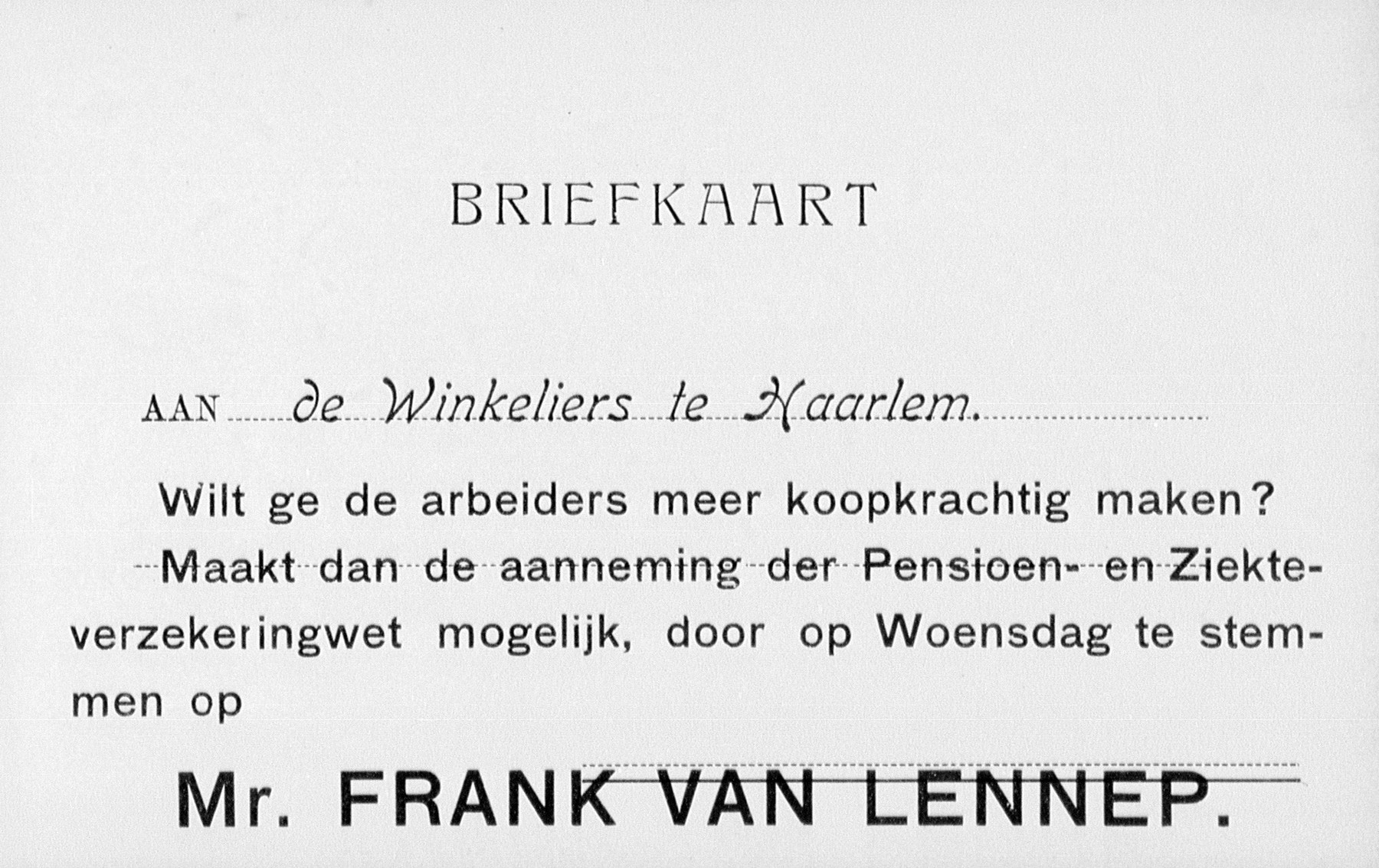 BRIEFKAART

AAN de Winkeliers te Haarlem.

Wilt ge de arbeiders meer koopkrachtig maken?

Maakt dan de aanneming der Pensioen- en Ziekteverzekeringwet mogelijk, door op Woensdag te stemmen op

Mr. FRANK VAN LENNEP.